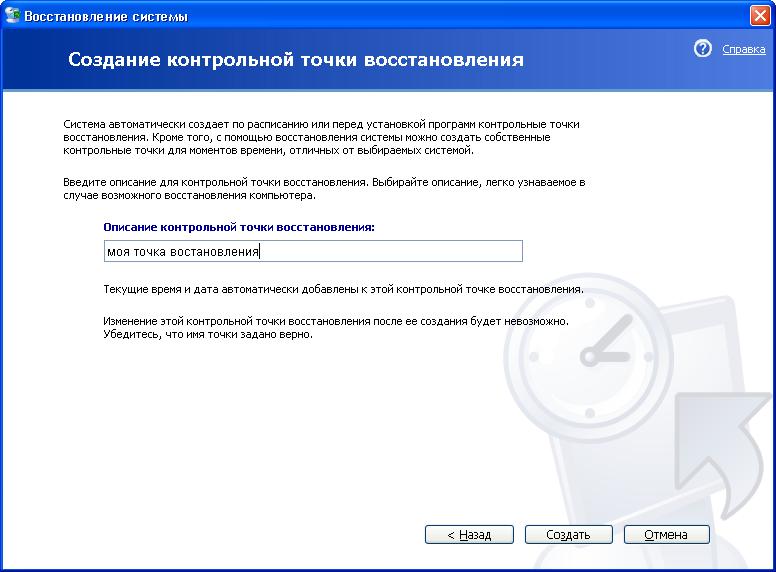 Восстановление системы

Создание контрольной точки восстановления

Справка

Система автоматически создает по расписанию или перед установкой программ контрольные точки восстановления. Кроме того, с помощью восстановления системы можно создать собственные контрольные точки для моментов времени, отличных от выбираемых системой.

Введите описание для контрольной точки восстановления. Выбирайте описание, легко узнаваемое в случае возможного восстановления компьютера.

Описание контрольной точки восстановления:

моя точка востановления

Текущие время и дата автоматически добавлены к этой контрольной точке восстановления.

Изменение этой контрольной точки восстановления после ее создания будет невозможно. Убедитесь, что имя точки задано верно.

< Назад

Создать

Отмена